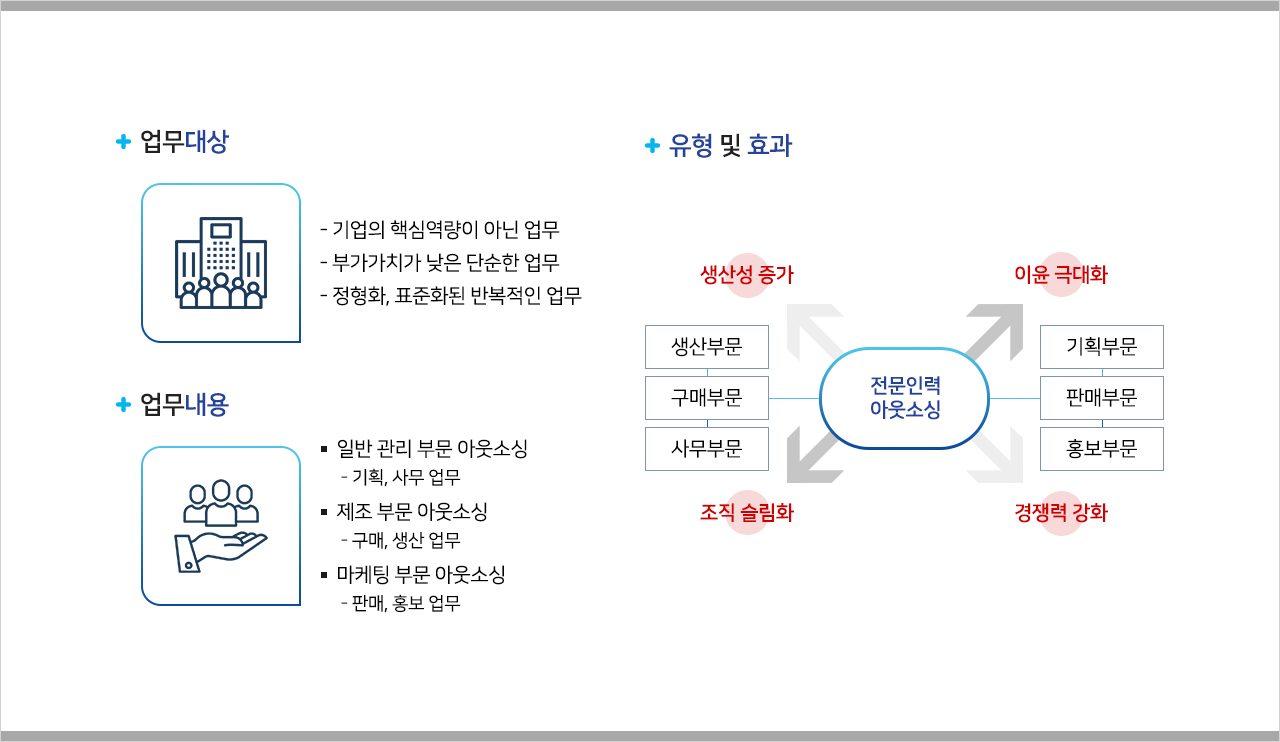 + 업무대상

- 기업의 핵심역량이 아닌 업무
- 부가가치가 낮은 단순한 업무
- 정형화, 표준화된 반복적인 업무

+ 업무내용

▪ 일반 관리 부문 아웃소싱
- 기획, 사무 업무
▪ 제조 부문 아웃소싱
- 구매, 생산 업무
▪ 마케팅 부문 아웃소싱
- 판매, 홍보 업무

+ 유형 및 효과

생산성 증가

이윤 극대화

생산부문

구매부문

사무부문

전문인력 아웃소싱

기획부문

판매부문

홍보부문

조직 슬림화

경쟁력 강화